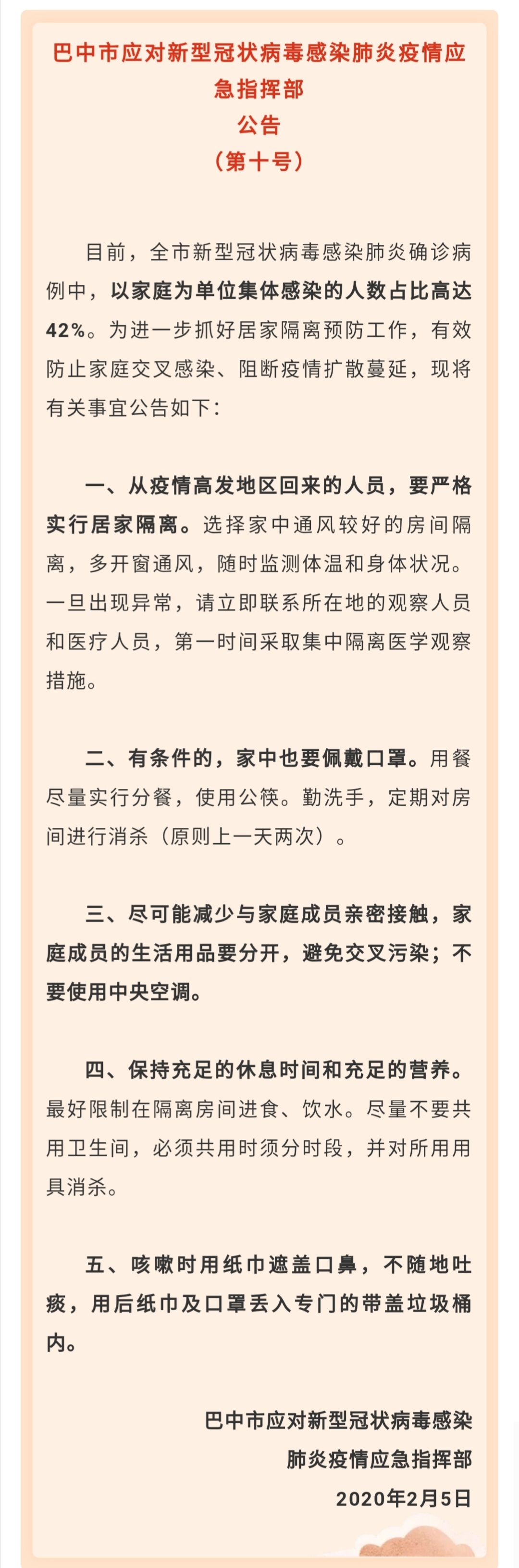 巴中市应对新型冠状病毒感染肺炎疫情应急指挥部
公告
（第十号）

目前，全市新型冠状病毒感染肺炎确诊病例中，以家庭为单位集体感染的人数占比高达42%。为进一步抓好居家隔离预防工作，有效防止家庭交叉感染、阻断疫情扩散蔓延，现将有关事宜公告如下：

一、从疫情高发地区回来的人员，要严格实行居家隔离。选择家中通风较好的房间隔离，多开窗通风，随时监测体温和身体状况。一旦出现异常，请立即联系所在地的观察人员和医疗人员，第一时间采取集中隔离医学观察措施。

二、有条件的，家中也要佩戴口罩。用餐尽量实行分餐，使用公筷。勤洗手，定期对房间进行消杀（原则上一天两次）。

三、尽可能减少与家庭成员亲密接触，家庭成员的生活用品要分开，避免交叉污染；不要使用中央空调。

四、保持充足的休息时间和充足的营养。最好限制在隔离房间进食、饮水。尽量不要共用卫生间，必须共用时须分时段，并对所用用具消杀。

五、咳嗽时用纸巾遮盖口鼻，不随地吐痰，用后纸巾及口罩丢入专门的带盖垃圾桶内。

巴中市应对新型冠状病毒感染
肺炎疫情应急指挥部
2020年2月5日